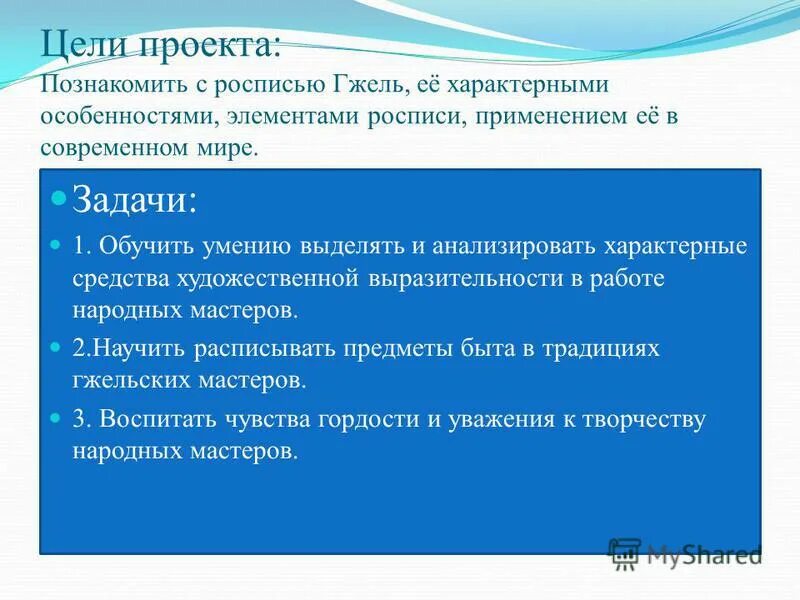 Цели проекта:
Познакомить с росписью Гжель, её характерными особенностями, элементами росписи, применением её в современном мире.

Задачи:

1. Обучить умению выделять и анализировать характерные средства художественной выразительности в работе народных мастеров.

2.Научить расписывать предметы быта в традициях гжельских мастеров.

3. Воспитать чувства гордости и уважения к творчеству народных мастеров.

MyShared